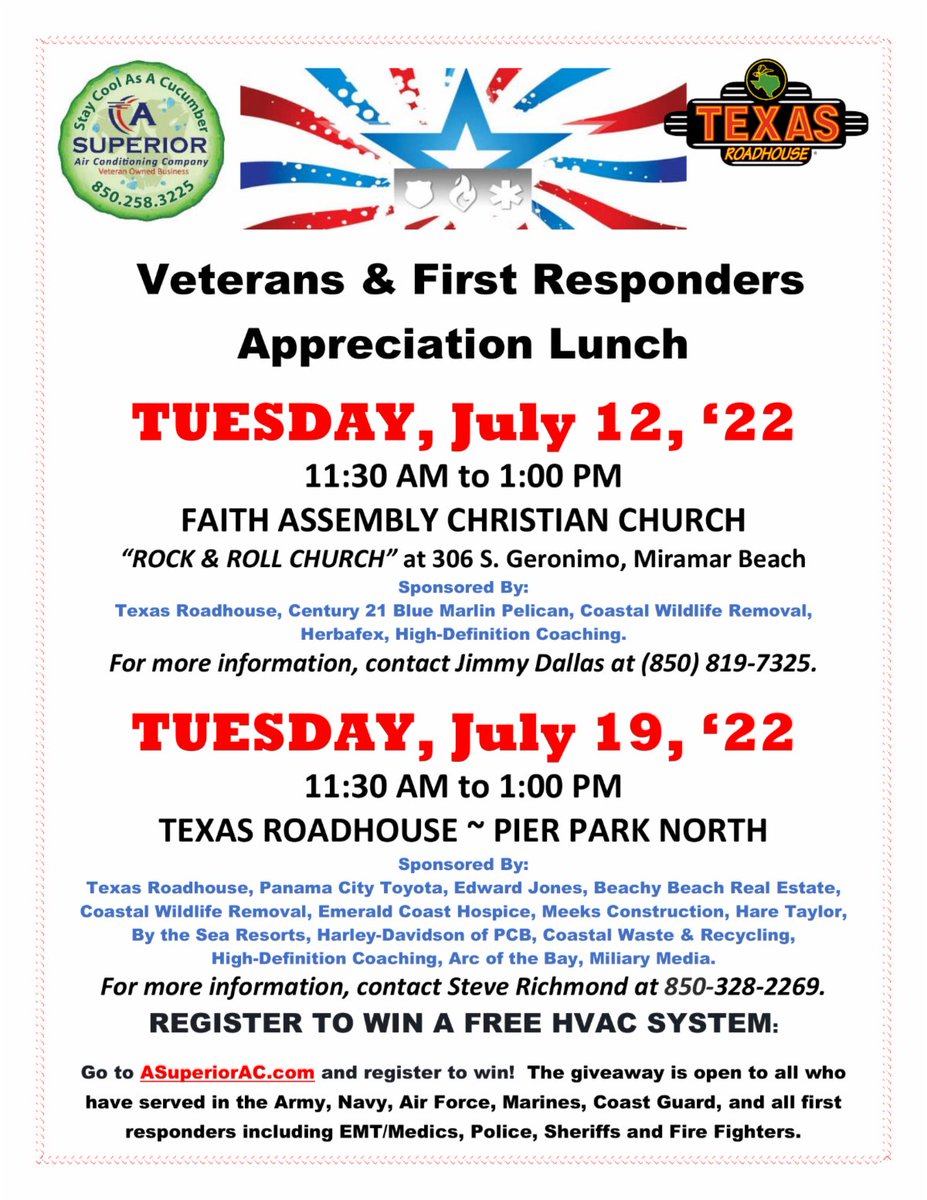 Stay Cool As A Cucumber
A SUPERIOR
Air Conditioning Company
Veteran Owned Business
850.258.3225

TEXAS ROADHOUSE

Veterans & First Responders Appreciation Lunch

TUESDAY, July 12, ‘22

11:30 AM to 1:00 PM

FAITH ASSEMBLY CHRISTIAN CHURCH

“ROCK & ROLL CHURCH” at 306 S. Geronimo, Miramar Beach

Sponsored By:
Texas Roadhouse, Century 21 Blue Marlin Pelican, Coastal Wildlife Removal, Herbafex, High-Definition Coaching.

For more information, contact Jimmy Dallas at (850) 819-7325.

TUESDAY, July 19, ‘22

11:30 AM to 1:00 PM

TEXAS ROADHOUSE ~ PIER PARK NORTH

Sponsored By:
Texas Roadhouse, Panama City Toyota, Edward Jones, Beachy Beach Real Estate, Coastal Wildlife Removal, Emerald Coast Hospice, Meeks Construction, Hare Taylor, By the Sea Resorts, Harley-Davidson of PCB, Coastal Waste & Recycling, High-Definition Coaching, Arc of the Bay, Miliary Media.

For more information, contact Steve Richmond at 850-328-2269.

REGISTER TO WIN A FREE HVAC SYSTEM:

Go to ASuperiorAC.com and register to win! The giveaway is open to all who have served in the Army, Navy, Air Force, Marines, Coast Guard, and all first responders including EMT/Medics, Police, Sheriffs and Fire Fighters.